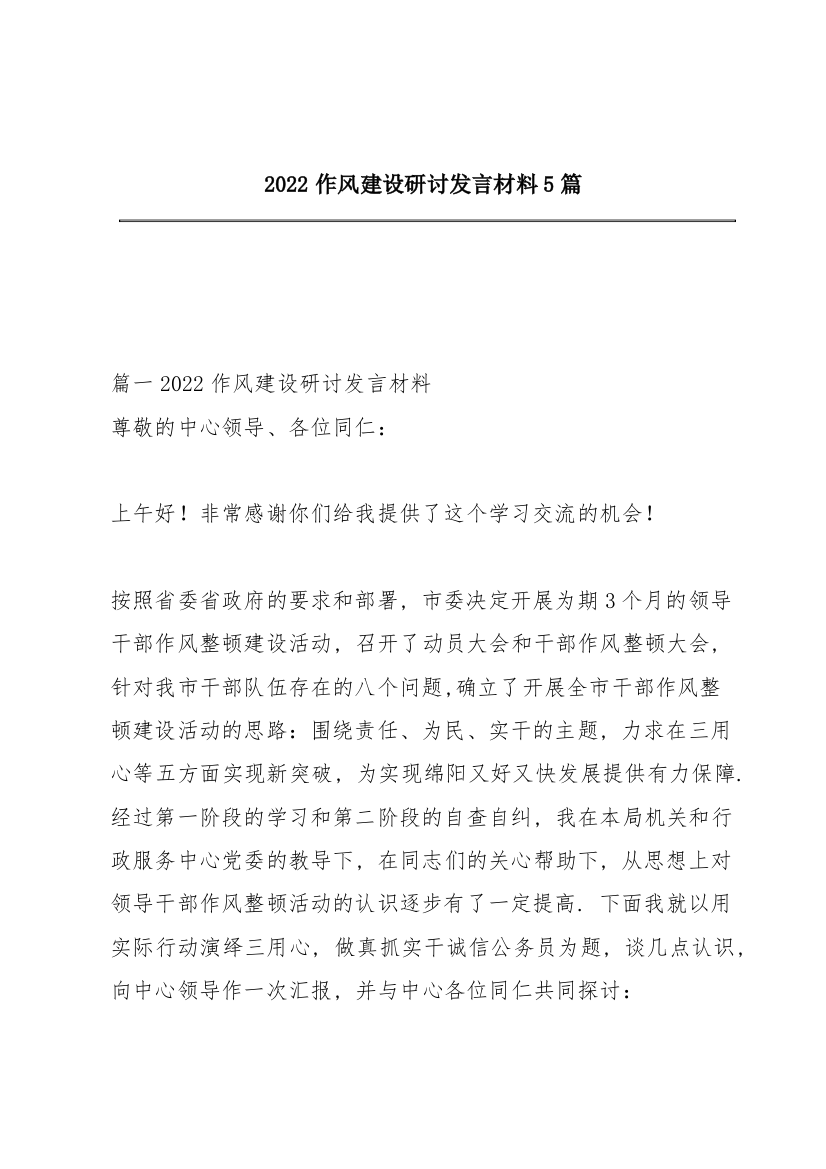 2022 作风建设研讨发言材料 5 篇

篇一 2022 作风建设研讨发言材料
尊敬的中心领导、各位同仁：

上午好！非常感谢你们给我提供了这个学习交流的机会！

按照省委省政府的要求和部署，市委决定开展为期 3 个月的领导干部作风整顿建设活动，召开了动员大会和干部作风整顿大会，针对我市干部队伍存在的八个问题,确立了开展全市干部作风整顿建设活动的思路：围绕责任、为民、实干的主题，力求在三用心等五方面实现新突破，为实现绵阳又好又快发展提供有力保障. 经过第一阶段的学习和第二阶段的自查自纠，我在本局机关和行政服务中心党委的教导下，在同志们的关心帮助下，从思想上对领导干部作风整顿活动的认识逐步有了一定提高. 下面我就以用实际行动演绎三用心，做真抓实干诚信公务员为题，谈几点认识，向中心领导作一次汇报，并与中心各位同仁共同探讨：